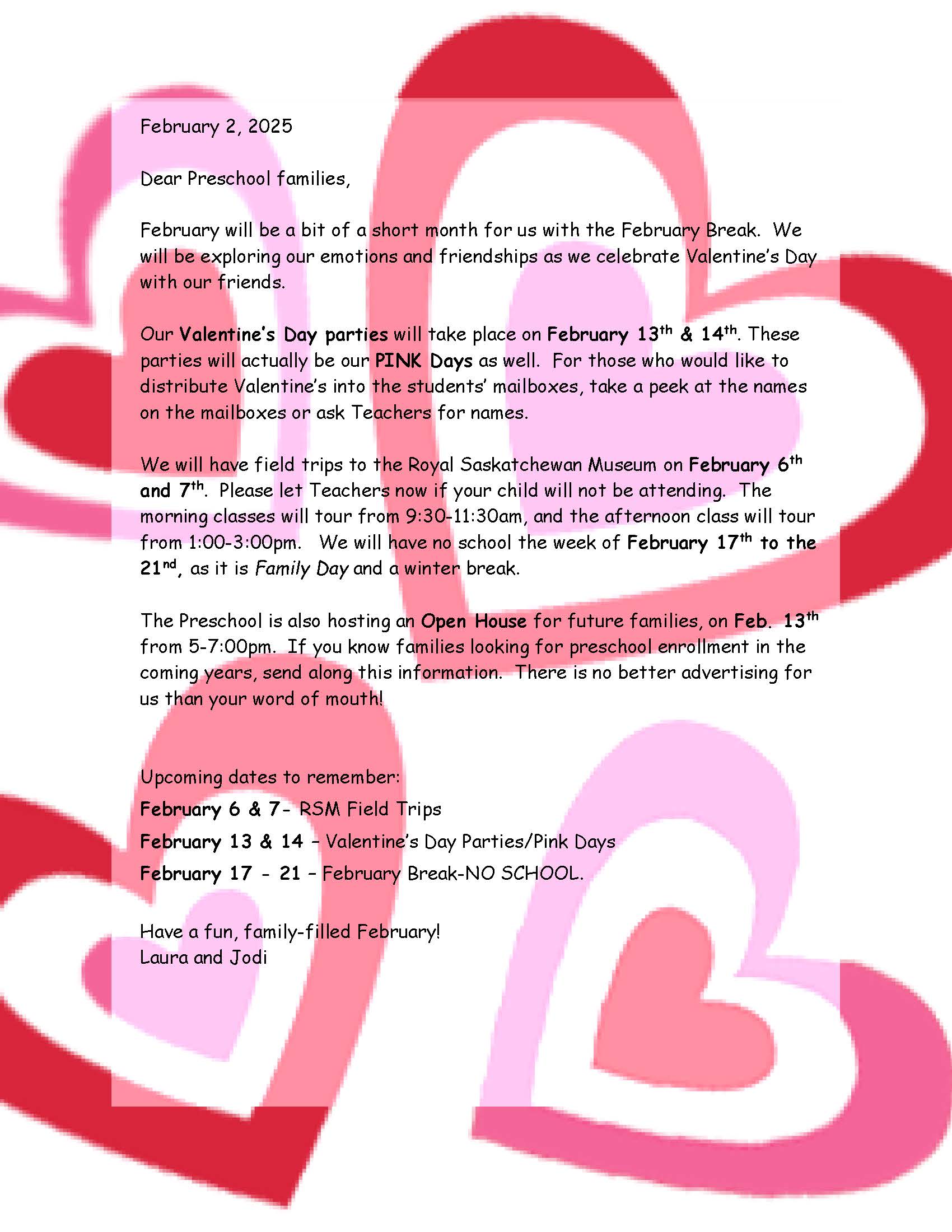 February 2, 2025

Dear Preschool families,

February will be a bit of a short month for us with the February Break. We will be exploring our emotions and friendships as we celebrate Valentine's Day with our friends.

Our Valentine's Day parties will take place on February 13th & 14th. These parties will actually be our PINK Days as well. For those who would like to distribute Valentine's into the students' mailboxes, take a peek at the names on the mailboxes or ask Teachers for names.

We will have field trips to the Royal Saskatchewan Museum on February 6th and 7th. Please let Teachers now if your child will not be attending. The morning classes will tour from 9:30-11:30am, and the afternoon class will tour from 1:00-3:00pm. We will have no school the week of February 17th to the 21nd, as it is Family Day and a winter break.

The Preschool is also hosting an Open House for future families, on Feb. 13th from 5-7:00pm. If you know families looking for preschool enrollment in the coming years, send along this information. There is no better advertising for us than your word of mouth!

Upcoming dates to remember:
February 6 & 7- RSM Field Trips
February 13 & 14 – Valentine's Day Parties/Pink Days
February 17 - 21 – February Break-NO SCHOOL.

Have a fun, family-filled February!
Laura and Jodi